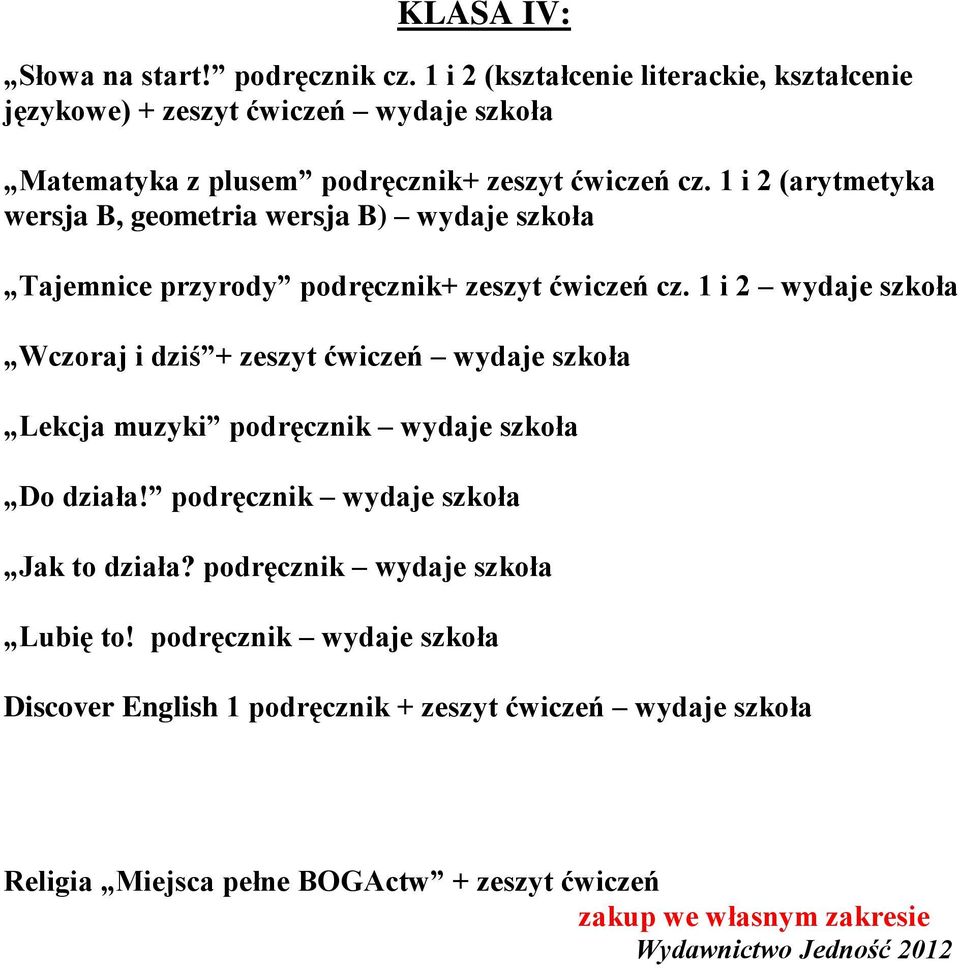 KLASA IV:

„Słowa na start!” podręcznik cz. 1 i 2 (kształcenie literackie, kształcenie językowe) + zeszyt ćwiczeń – wydaje szkoła

„Matematyka z plusem” podręcznik+ zeszyt ćwiczeń cz. 1 i 2 (arytmetyka wersja B, geometria wersja B) – wydaje szkoła

„Tajemnice przyrody” podręcznik+ zeszyt ćwiczeń cz. 1 i 2 – wydaje szkoła

„Wczoraj i dziś”+ zeszyt ćwiczeń – wydaje szkoła

„Lekcja muzyki” podręcznik – wydaje szkoła

„Do działa!” podręcznik – wydaje szkoła

„Jak to działa? podręcznik – wydaje szkoła

„Lubię to! podręcznik – wydaje szkoła

Discover English 1 podręcznik + zeszyt ćwiczeń – wydaje szkoła

Religia „Miejsca pełne BOGActw” + zeszyt ćwiczeń
zakup we własnym zakresie
Wydawnictwo Jedność 2012